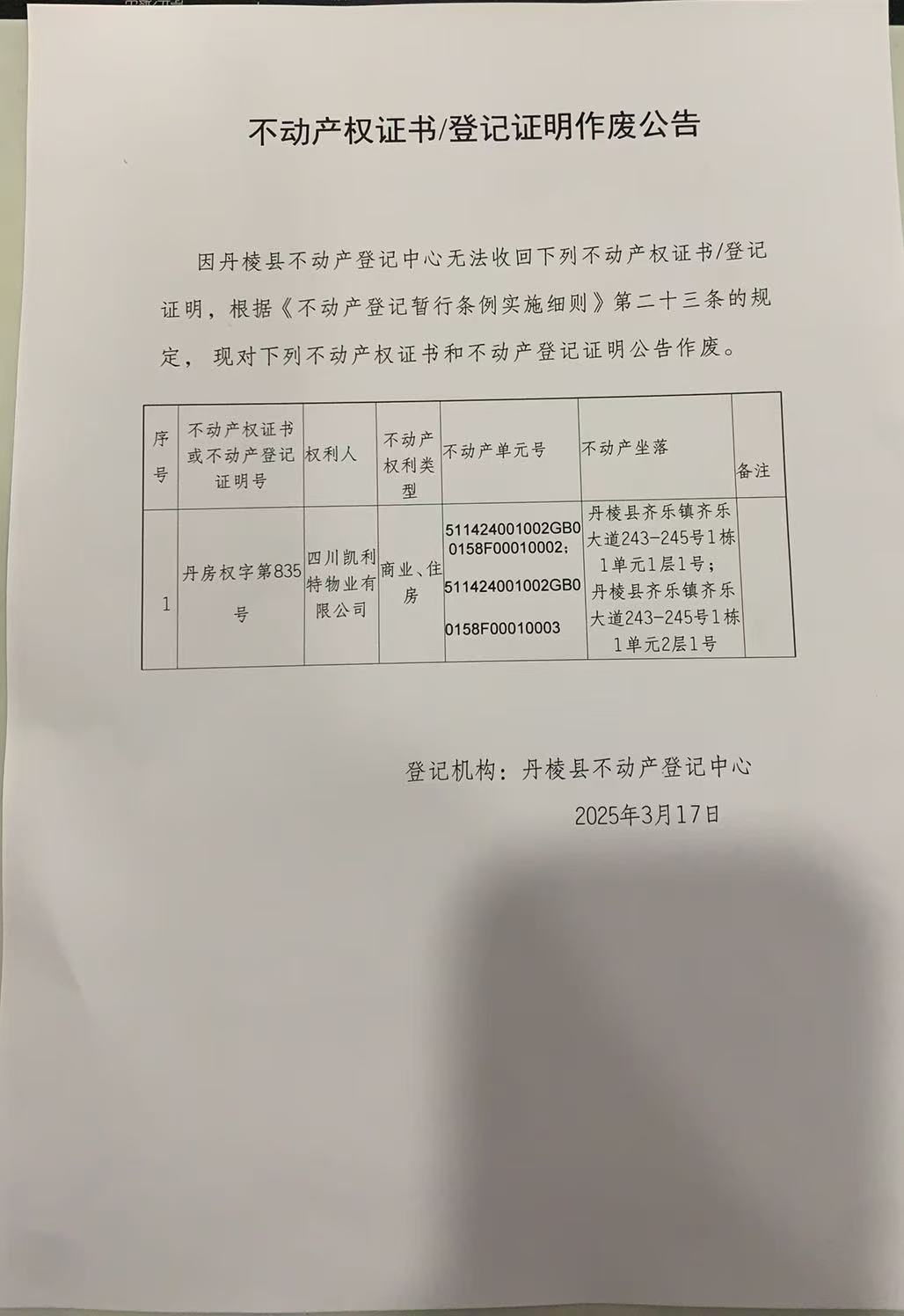 不动产权证书/登记证明作废公告

因丹棱县不动产登记中心无法收回下列不动产权证书/登记证明，根据《不动产登记暂行条例实施细则》第二十三条的规定，现对下列不动产权证书和不动产登记证明公告作废。

| 序号 | 不动产权证书或不动产登记证明号 | 权利人 | 不动产权利类型 | 不动产单元号 | 不动产坐落 | 备注 |
|---|---|---|---|---|---|---|
| 1 | 丹房权字第835号 | 四川凯利特物业有限公司 | 商业、住房 | 511424001002GB00158F00010002；511424001002GB00158F00010003 | 丹棱县齐乐镇齐乐大道243-245号1栋1单元1层1号；丹棱县齐乐镇齐乐大道243-245号1栋1单元2层1号 | |

登记机构：丹棱县不动产登记中心
2025年3月17日